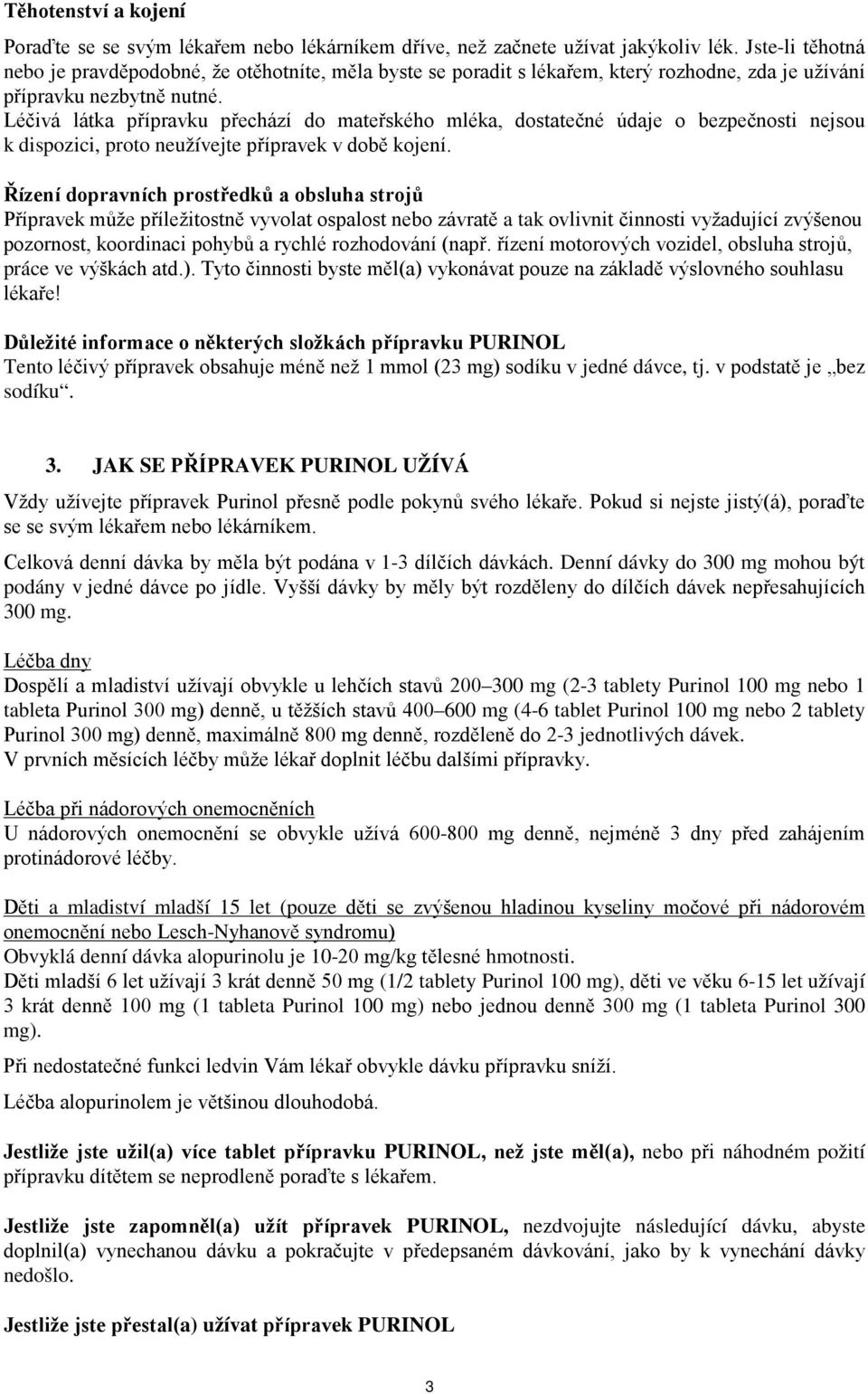 Těhotenství a kojení

Poraďte se se svým lékařem nebo lékárníkem dříve, než začnete užívat jakýkoliv lék. Jste-li těhotná nebo je pravděpodobné, že otěhotníte, měla byste se poradit s lékařem, který rozhodne, zda je užívání přípravku nezbytně nutné.
Léčivá látka přípravku přechází do mateřského mléka, dostatečné údaje o bezpečnosti nejsou k dispozici, proto neužívejte přípravek v době kojení.

Řízení dopravních prostředků a obsluha strojů
Přípravek může příležitostně vyvolat ospalost nebo závratě a tak ovlivnit činnosti vyžadující zvýšenou pozornost, koordinaci pohybů a rychlé rozhodování (např. řízení motorových vozidel, obsluha strojů, práce ve výškách atd.). Tyto činnosti byste měl(a) vykonávat pouze na základě výslovného souhlasu lékaře!

Důležité informace o některých složkách přípravku PURINOL
Tento léčivý přípravek obsahuje méně než 1 mmol (23 mg) sodíku v jedné dávce, tj. v podstatě je „bez sodíku“.

3. JAK SE PŘÍPRAVEK PURINOL UŽÍVÁ

Vždy užívejte přípravek Purinol přesně podle pokynů svého lékaře. Pokud si nejste jistý(á), poraďte se se svým lékařem nebo lékárníkem.

Celková denní dávka by měla být podána v 1-3 dílčích dávkách. Denní dávky do 300 mg mohou být podány v jedné dávce po jídle. Vyšší dávky by měly být rozděleny do dílčích dávek nepřesahujících 300 mg.

Léčba dny
Dospělí a mladiství užívají obvykle u lehčích stavů 200–300 mg (2-3 tablety Purinol 100 mg nebo 1 tableta Purinol 300 mg) denně, u těžších stavů 400–600 mg (4-6 tablet Purinol 100 mg nebo 2 tablety Purinol 300 mg) denně, maximálně 800 mg denně, rozděleně do 2-3 jednotlivých dávek.
V prvních měsících léčby může lékař doplnit léčbu dalšími přípravky.

Léčba při nádorových onemocněních
U nádorových onemocnění se obvykle užívá 600-800 mg denně, nejméně 3 dny před zahájením protinádorové léčby.

Děti a mladiství mladší 15 let (pouze děti se zvýšenou hladinou kyseliny močové při nádorovém onemocnění nebo Lesch-Nyhanově syndromu)
Obvyklá denní dávka alopurinolu je 10-20 mg/kg tělesné hmotnosti.
Děti mladší 6 let užívají 3 krát denně 50 mg (1/2 tablety Purinol 100 mg), děti ve věku 6-15 let užívají 3 krát denně 100 mg (1 tableta Purinol 100 mg) nebo jednou denně 300 mg (1 tableta Purinol 300 mg).

Při nedostatečné funkci ledvin Vám lékař obvykle dávku přípravku sníží.

Léčba alopurinolem je většinou dlouhodobá.

Jestliže jste užil(a) více tablet přípravku PURINOL, než jste měl(a), nebo při náhodném požití přípravku dítětem se neprodleně poraďte s lékařem.

Jestliže jste zapomněl(a) užít přípravek PURINOL, nezdvojujte následující dávku, abyste doplnil(a) vynechanou dávku a pokračujte v předepsaném dávkování, jako by k vynechání dávky nedošlo.

Jestliže jste přestal(a) užívat přípravek PURINOL

3